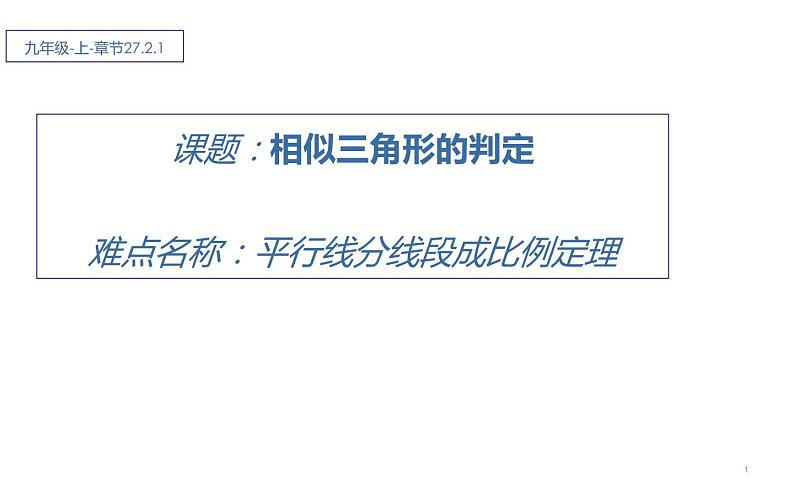 九年级-上-章节27.2.1

课题：相似三角形的判定

难点名称：平行线分线段成比例定理

1